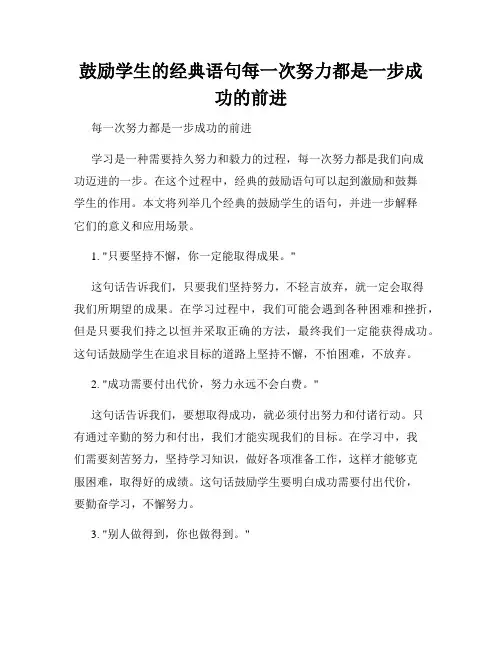 鼓励学生的经典语句每一次努力都是一步成功的前进

每一次努力都是一步成功的前进

学习是一种需要持久努力和毅力的过程，每一次努力都是我们向成功迈进的一步。在这个过程中，经典的鼓励语句可以起到激励和鼓舞学生的作用。本文将列举几个经典的鼓励学生的语句，并进一步解释它们的意义和应用场景。

1. "只要坚持不懈，你一定能取得成果。"

这句话告诉我们，只要我们坚持努力，不轻言放弃，就一定会取得我们所期望的成果。在学习过程中，我们可能会遇到各种困难和挫折，但是只要我们持之以恒并采取正确的方法，最终我们一定能获得成功。这句话鼓励学生在追求目标的道路上坚持不懈，不怕困难，不放弃。

2. "成功需要付出代价，努力永远不会白费。"

这句话告诉我们，要想取得成功，就必须付出努力和付诸行动。只有通过辛勤的努力和付出，我们才能实现我们的目标。在学习中，我们需要刻苦努力，坚持学习知识，做好各项准备工作，这样才能够克服困难，取得好的成绩。这句话鼓励学生要明白成功需要付出代价，要勤奋学习，不懈努力。

3. "别人做得到，你也做得到。"